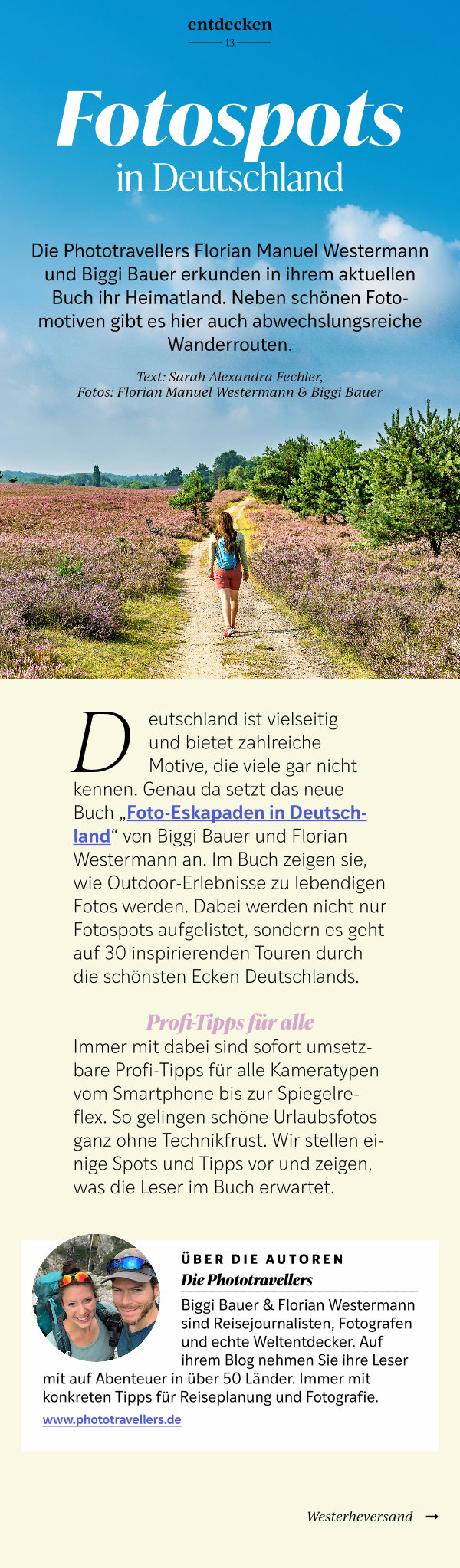 entdecken
13

Fotospots
in Deutschland

Die Phototravellers Florian Manuel Westermann und Biggi Bauer erkunden in ihrem aktuellen Buch ihr Heimatland. Neben schönen Fotomotiven gibt es hier auch abwechslungsreiche Wanderrouten.

Text: Sarah Alexandra Fechler,
Fotos: Florian Manuel Westermann & Biggi Bauer

Deutschland ist vielseitig und bietet zahlreiche Motive, die viele gar nicht kennen. Genau da setzt das neue Buch „Foto-Eskapaden in Deutschland“ von Biggi Bauer und Florian Westermann an. Im Buch zeigen sie, wie Outdoor-Erlebnisse zu lebendigen Fotos werden. Dabei werden nicht nur Fotospots aufgelistet, sondern es geht auf 30 inspirierenden Touren durch die schönsten Ecken Deutschlands.

Profi-Tipps für alle
Immer mit dabei sind sofort umsetzbare Profi-Tipps für alle Kameratypen vom Smartphone bis zur Spiegelreflex. So gelingen schöne Urlaubsfotos ganz ohne Technikfrust. Wir stellen einige Spots und Tipps vor und zeigen, was die Leser im Buch erwartet.

ÜBER DIE AUTOREN
Die Phototravellers
Biggi Bauer & Florian Westermann sind Reisejournalisten, Fotografen und echte Weltentdecker. Auf ihrem Blog nehmen Sie ihre Leser mit auf Abenteuer in über 50 Länder. Immer mit konkreten Tipps für Reiseplanung und Fotografie.
www.phototravellers.de

Westerheversand →